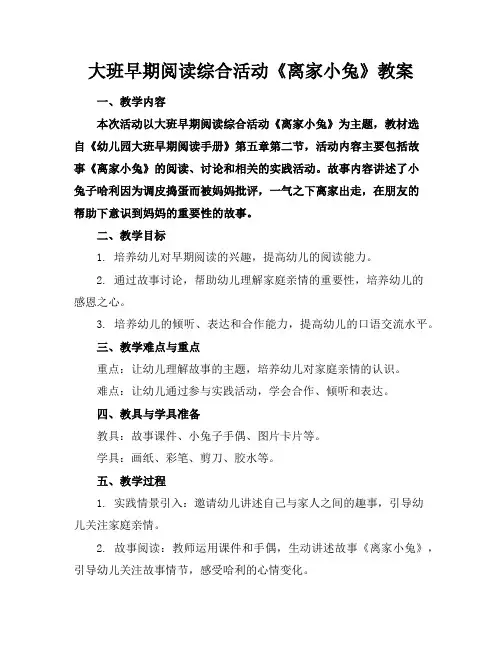 大班早期阅读综合活动《离家小兔》教案

一、教学内容

本次活动以大班早期阅读综合活动《离家小兔》为主题，教材选自《幼儿园大班早期阅读手册》第五章第二节，活动内容主要包括故事《离家小兔》的阅读、讨论和相关的实践活动。故事内容讲述了小兔子哈利因为调皮捣蛋而被妈妈批评，一气之下离家出走，在朋友的帮助下意识到妈妈的重要性的故事。

二、教学目标

1. 培养幼儿对早期阅读的兴趣，提高幼儿的阅读能力。

2. 通过故事讨论，帮助幼儿理解家庭亲情的重要性，培养幼儿的感恩之心。

3. 培养幼儿的倾听、表达和合作能力，提高幼儿的口语交流水平。

三、教学难点与重点

重点：让幼儿理解故事的主题，培养幼儿对家庭亲情的认识。

难点：让幼儿通过参与实践活动，学会合作、倾听和表达。

四、教具与学具准备

教具：故事课件、小兔子手偶、图片卡片等。

学具：画纸、彩笔、剪刀、胶水等。

五、教学过程

1. 实践情景引入：邀请幼儿讲述自己与家人之间的趣事，引导幼儿关注家庭亲情。

2. 故事阅读：教师运用课件和手偶，生动讲述故事《离家小兔》，引导幼儿关注故事情节，感受哈利的心情变化。